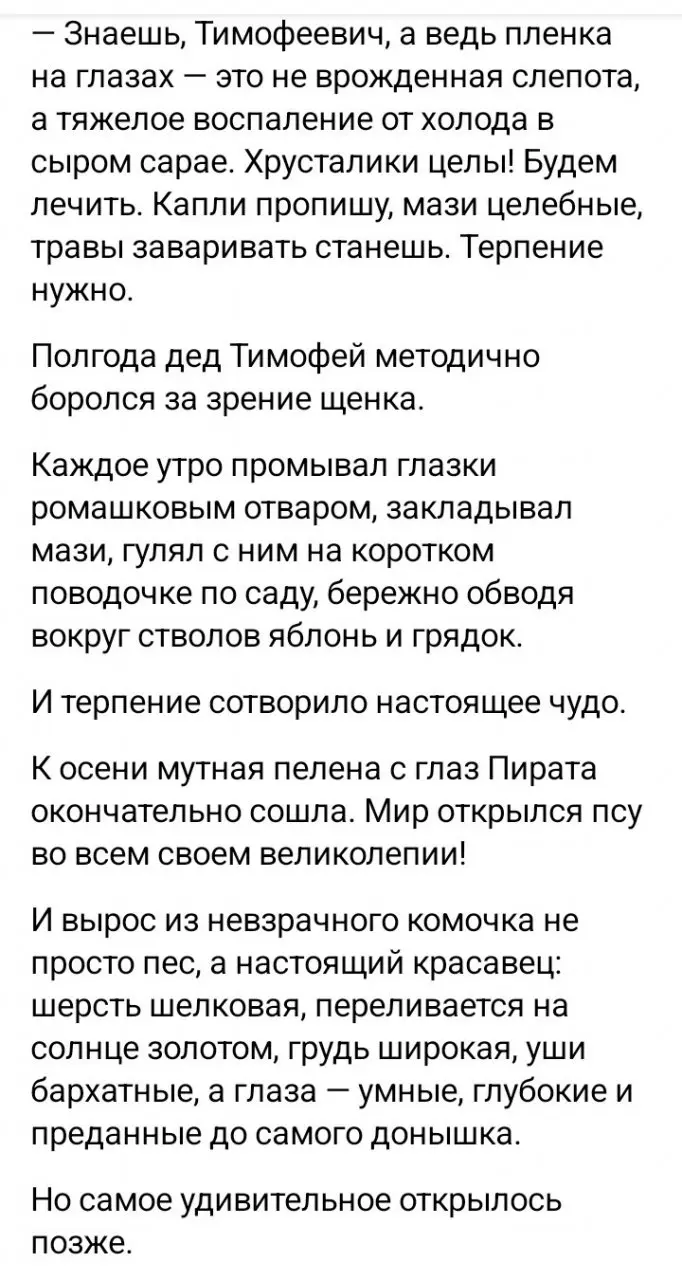 — Знаешь, Тимофеевич, а ведь пленка на глазах — это не врожденная слепота, а тяжелое воспаление от холода в сыром сарае. Хрусталики целы! Будем лечить. Капли пропишу, мази целебные, травы заваривать станешь. Терпение нужно.

Полгода дед Тимофей методично боролся за зрение щенка.

Каждое утро промывал глазки ромашковым отваром, закладывал мази, гулял с ним на коротком поводочке по саду, бережно обводя вокруг стволов яблонь и грядок.

И терпение сотворило настоящее чудо.

К осени мутная пелена с глаз Пирата окончательно сошла. Мир открылся псу во всем своем великолепии!

И вырос из невзрачного комочка не просто пес, а настоящий красавец: шерсть шелковая, переливается на солнце золотом, грудь широкая, уши бархатные, а глаза — умные, глубокие и преданные до самого донышка.

Но самое удивительное открылось позже.